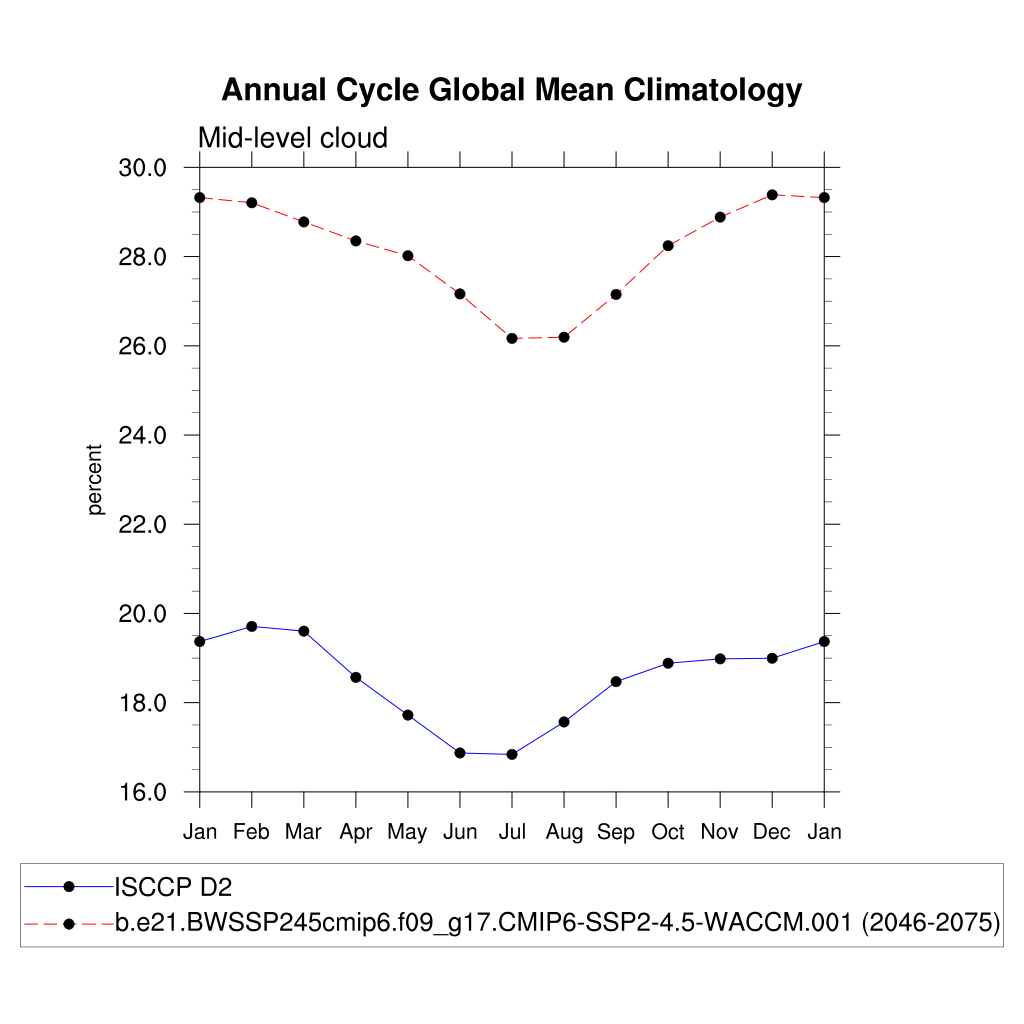 Annual Cycle Global Mean Climatology

Mid-level cloud

30.0
28.0
26.0
24.0
22.0
20.0
18.0
16.0

percent

Jan Feb Mar Apr May Jun Jul Aug Sep Oct Nov Dec Jan

ISCCP D2
b.e21.BWSSP245cmip6.f09_g17.CMIP6-SSP2-4.5-WACCM.001 (2046-2075)